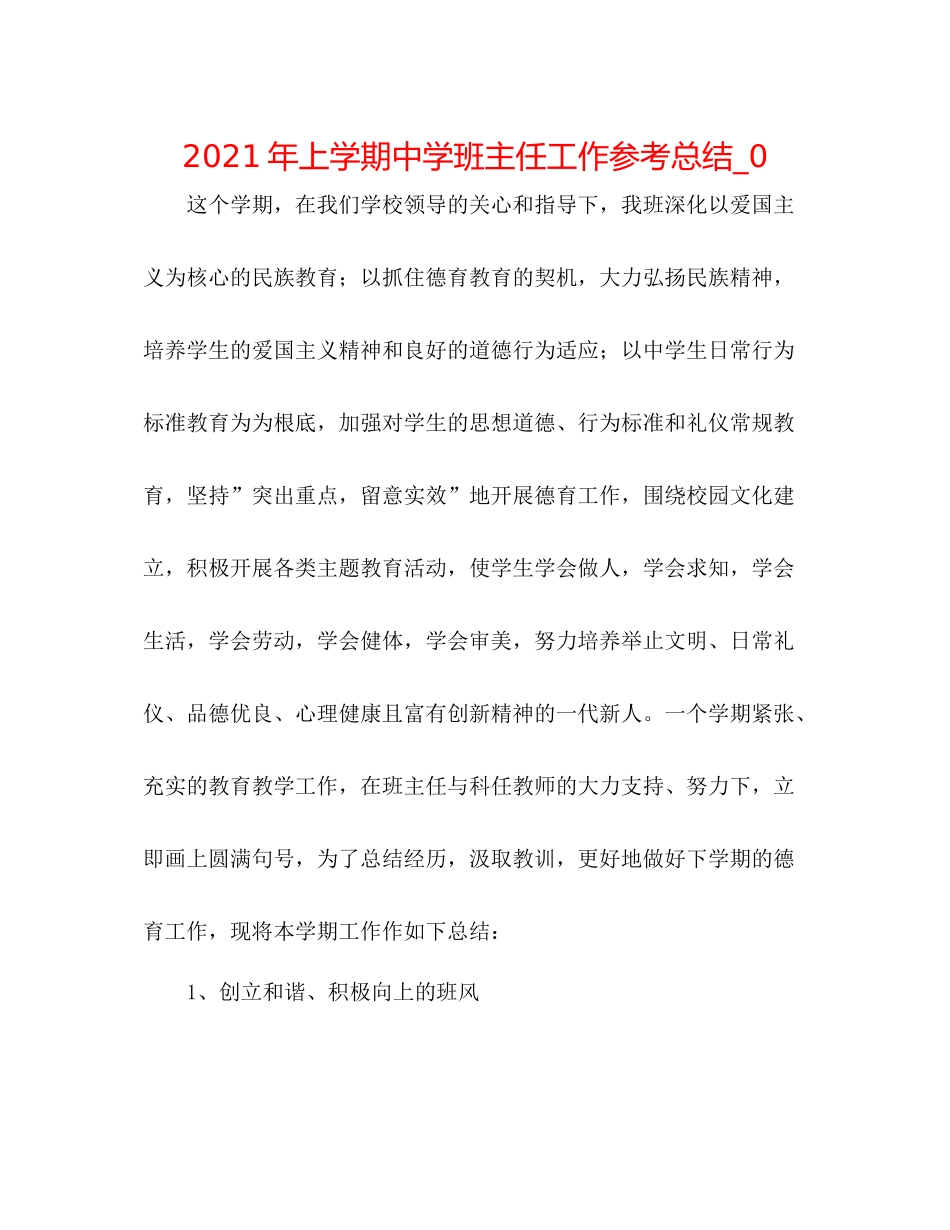 2021年上学期中学班主任工作参考总结_0

这个学期，在我们学校领导的关心和指导下，我班深化以爱国主义为核心的民族教育；以抓住德育教育的契机，大力弘扬民族精神，培养学生的爱国主义精神和良好的道德行为适应；以中学生日常行为标准教育为为根底，加强对学生的思想道德、行为标准和礼仪常规教育，坚持”突出重点，留意实效”地开展德育工作，围绕校园文化建立，积极开展各类主题教育活动，使学生学会做人，学会求知，学会生活，学会劳动，学会健体，学会审美，努力培养举止文明、日常礼仪、品德优良、心理健康且富有创新精神的一代新人。一个学期紧张、充实的教育教学工作，在班主任与科任教师的大力支持、努力下，立即画上圆满句号，为了总结经历，汲取教训，更好地做好下学期的德育工作，现将本学期工作作如下总结：

1、创立和谐、积极向上的班风